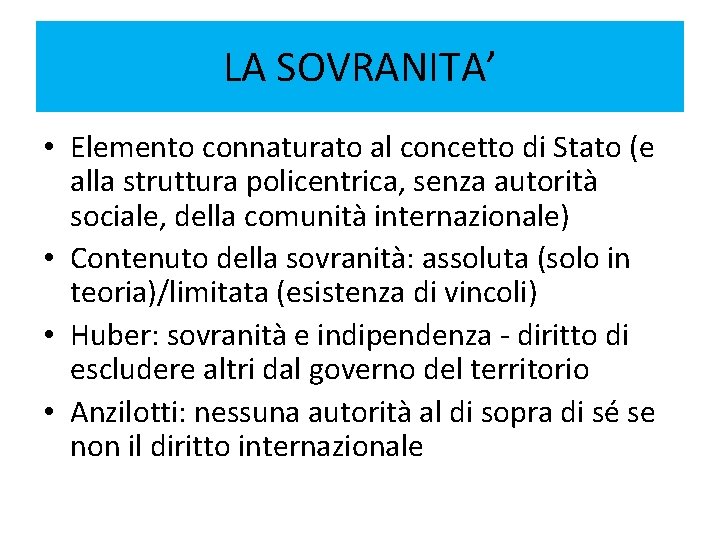 LA SOVRANITA’

• Elemento connaturato al concetto di Stato (e alla struttura policentrica, senza autorità sociale, della comunità internazionale)
• Contenuto della sovranità: assoluta (solo in teoria)/limitata (esistenza di vincoli)
• Huber: sovranità e indipendenza - diritto di escludere altri dal governo del territorio
• Anzilotti: nessuna autorità al di sopra di sé se non il diritto internazionale